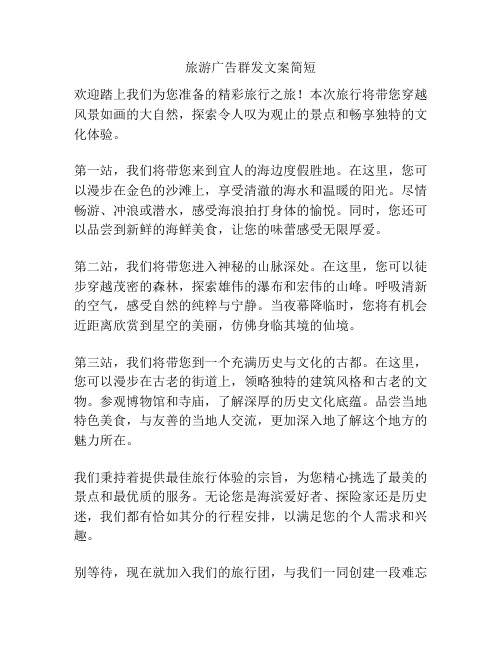 旅游广告群发文案简短

欢迎踏上我们为您准备的精彩旅行之旅！本次旅行将带您穿越风景如画的大自然，探索令人叹为观止的景点和畅享独特的文化体验。

第一站，我们将带您来到宜人的海边度假胜地。在这里，您可以漫步在金色的沙滩上，享受清澈的海水和温暖的阳光。尽情畅游、冲浪或潜水，感受海浪拍打身体的愉悦。同时，您还可以品尝到新鲜的海鲜美食，让您的味蕾感受无限厚爱。

第二站，我们将带您进入神秘的山脉深处。在这里，您可以徒步穿越茂密的森林，探索雄伟的瀑布和宏伟的山峰。呼吸清新的空气，感受自然的纯粹与宁静。当夜幕降临时，您将有机会近距离欣赏到星空的美丽，仿佛身临其境的仙境。

第三站，我们将带您到一个充满历史与文化的古都。在这里，您可以漫步在古老的街道上，领略独特的建筑风格和古老的文物。参观博物馆和寺庙，了解深厚的历史文化底蕴。品尝当地特色美食，与友善的当地人交流，更加深入地了解这个地方的魅力所在。

我们秉持着提供最佳旅行体验的宗旨，为您精心挑选了最美的景点和最优质的服务。无论您是海滨爱好者、探险家还是历史迷，我们都有恰如其分的行程安排，以满足您的个人需求和兴趣。

别等待，现在就加入我们的旅行团，与我们一同创建一段难忘